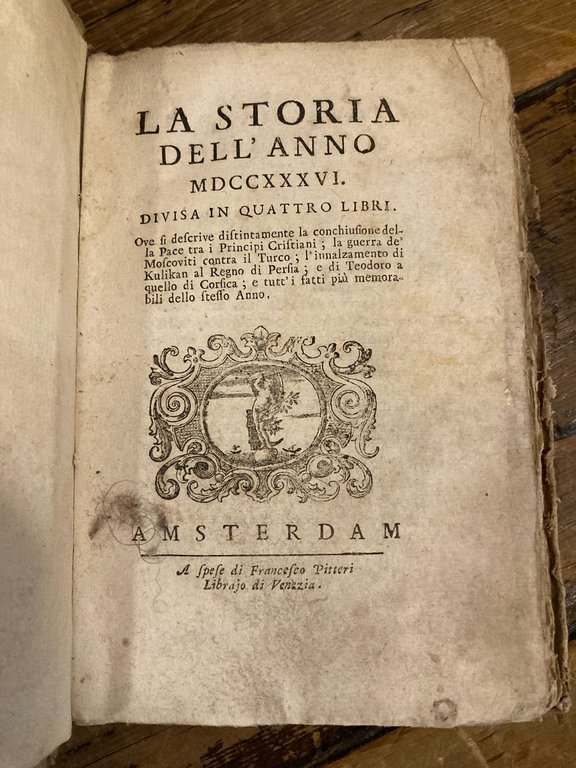 LA STORIA
DELL' ANNO
MDCCXXXVI.

DIVISA IN QUATTRO LIBRI.

Ove si descrive distintamente la conchiusione della Pace tra i Principi Cristiani; la guerra de' Moscoviti contra il Turco; l'innalzamento di Kulikan al Regno di Persia; e di Teodoro a quello di Corsica; e tutt'i fatti più memorabili dello stesso Anno.

AMSTERDAM

A spese di Francesco Pitteri
Librajo di Venezia.